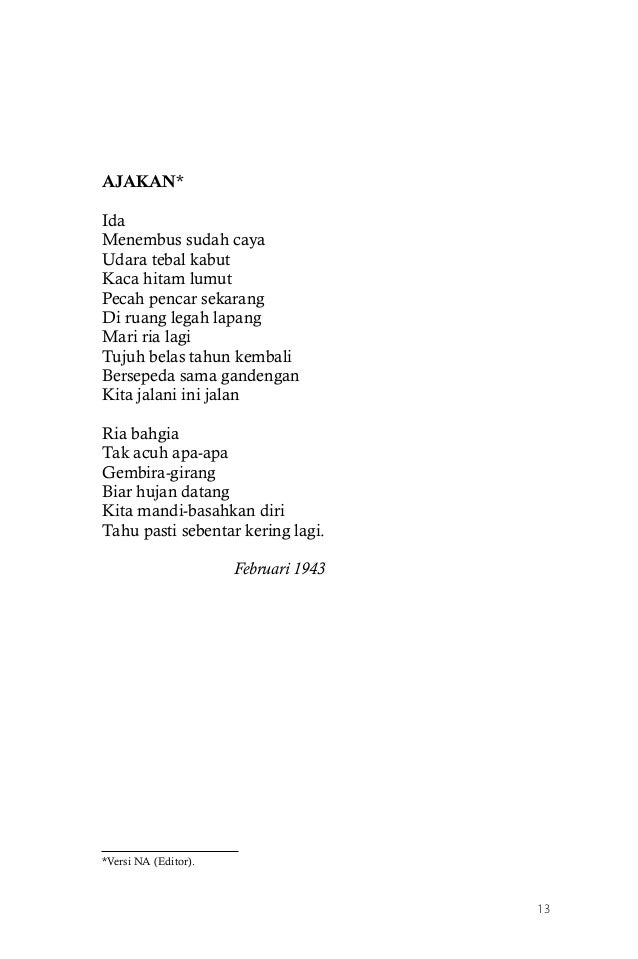 AJAKAN*

Ida
Menembus sudah caya
Udara tebal kabut
Kaca hitam lumut
Pecah pencar sekarang
Di ruang legah lapang
Mari ria lagi
Tujuh belas tahun kembali
Bersepeda sama gandengan
Kita jalani ini jalan

Ria bahgia
Tak acuh apa-apa
Gembira-girang
Biar hujan datang
Kita mandi-basahkan diri
Tahu pasti sebentar kering lagi.

Februari 1943

*Versi NA (Editor).

13